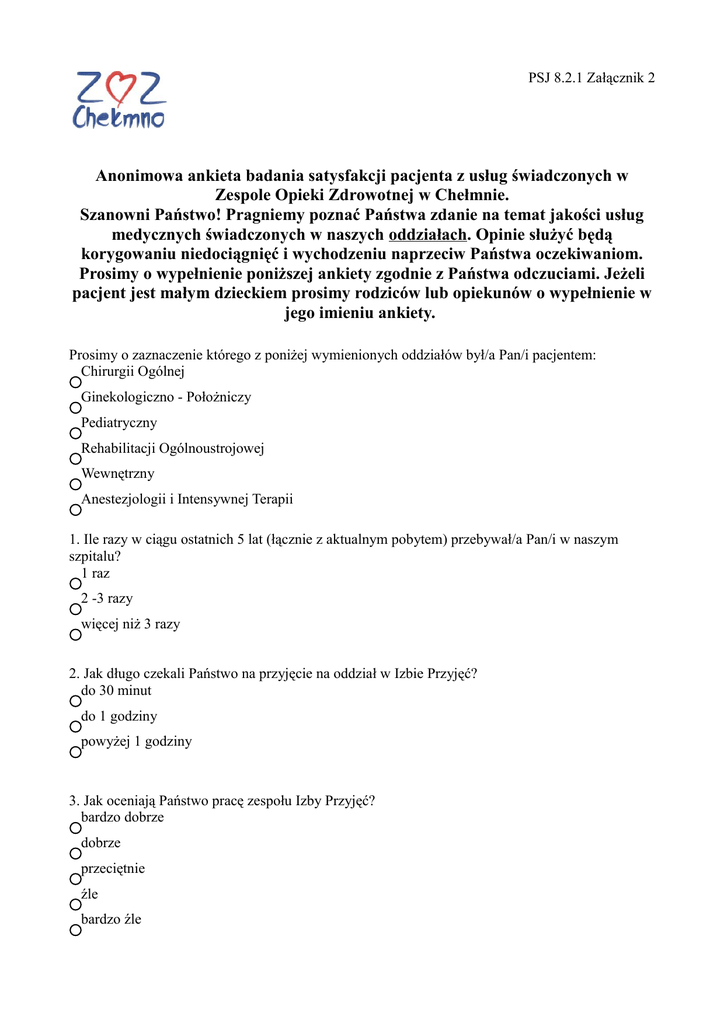 ZOZ
Chełmno

PSJ 8.2.1 Załącznik 2

Anonimowa ankieta badania satysfakcji pacjenta z usług świadczonych w Zespole Opieki Zdrowotnej w Chełmnie.
Szanowni Państwo! Pragniemy poznać Państwa zdanie na temat jakości usług medycznych świadczonych w naszych oddziałach. Opinie służyć będą korygowaniu niedociągnięć i wychodzeniu naprzeciw Państwa oczekiwaniom. Prosimy o wypełnienie poniższej ankiety zgodnie z Państwa odczuciami. Jeżeli pacjent jest małym dzieckiem prosimy rodziców lub opiekunów o wypełnienie w jego imieniu ankiety.

Prosimy o zaznaczenie którego z poniżej wymienionych oddziałów był/a Pan/i pacjentem:
Chirurgii Ogólnej
Ginekologiczno - Położniczy
Pediatryczny
Rehabilitacji Ogólnoustrojowej
Wewnętrzny
Anestezjologii i Intensywnej Terapii

1. Ile razy w ciągu ostatnich 5 lat (łącznie z aktualnym pobytem) przebywał/a Pan/i w naszym szpitalu?
1 raz
2 -3 razy
więcej niż 3 razy

2. Jak długo czekali Państwo na przyjęcie na oddział w Izbie Przyjęć?
do 30 minut
do 1 godziny
powyżej 1 godziny

3. Jak oceniają Państwo pracę zespołu Izby Przyjęć?
bardzo dobrze
dobrze
przeciętnie
źle
bardzo źle